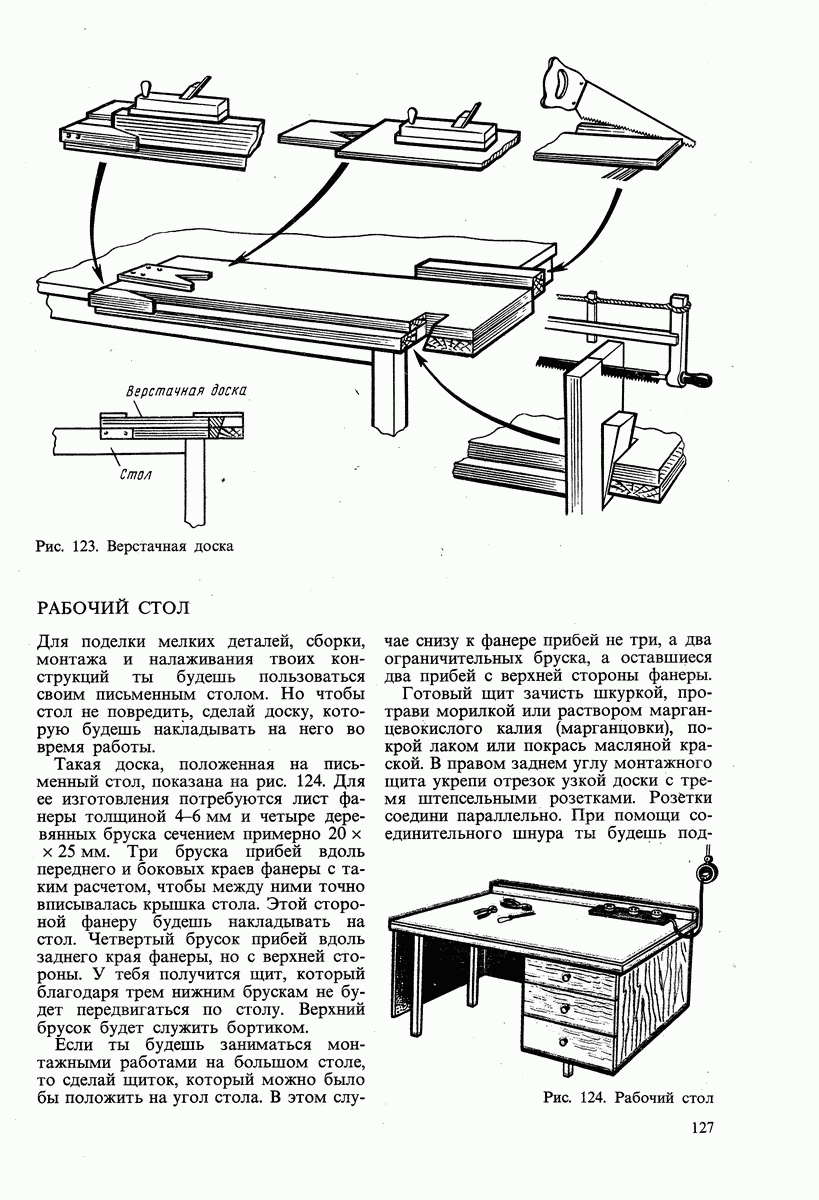 Верстачная доска

Стол

Рис. 123. Верстачная доска

РАБОЧИЙ СТОЛ

Для поделки мелких деталей, сборки, монтажа и налаживания твоих конструкций ты будешь пользоваться своим письменным столом. Но чтобы стол не повредить, сделай доску, которую будешь накладывать на него во время работы.

Такая доска, положенная на письменный стол, показана на рис. 124. Для ее изготовления потребуются лист фанеры толщиной 4–6 мм и четыре деревянных бруска сечением примерно 20 × × 25 мм. Три бруска прибей вдоль переднего и боковых краев фанеры с таким расчетом, чтобы между ними точно вписывалась крышка стола. Этой стороной фанеру будешь накладывать на стол. Четвертый брусок прибей вдоль заднего края фанеры, но с верхней стороны. У тебя получится щит, который благодаря трем нижним брускам не будет передвигаться по столу. Верхний брусок будет служить бортиком.

Если ты будешь заниматься монтажными работами на большом столе, то сделай щиток, который можно было бы положить на угол стола. В этом случае снизу к фанере прибей не три, а два ограничительных бруска, а оставшиеся два прибей с верхней стороны фанеры.

Готовый щит зачисть шкуркой, протрави морилкой или раствором марганцевокислого калия (марганцовки), покрой лаком или покрась масляной краской. В правом заднем углу монтажного щита укрепи отрезок узкой доски с тремя штепсельными розетками. Розетки соедини параллельно. При помощи соединительного шнура ты будешь под-

Рис. 124. Рабочий стол

127